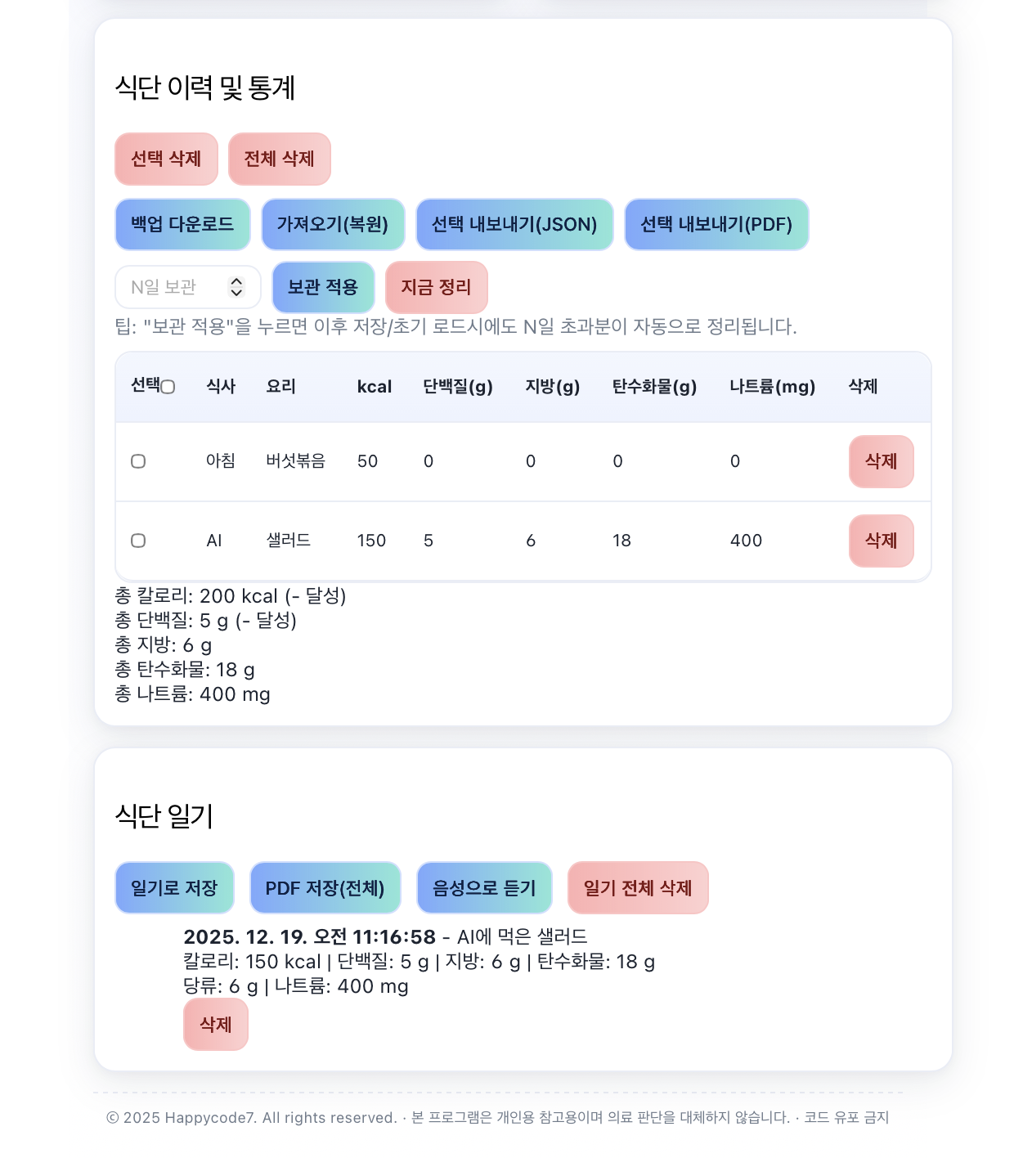 식단 이력 및 통계

선택 삭제 전체 삭제

백업 다운로드 가져오기(복원) 선택 내보내기(JSON) 선택 내보내기(PDF)

N일 보관 보관 적용 지금 정리

팁: "보관 적용"을 누르면 이후 저장/초기 로드시에도 N일 초과분이 자동으로 정리됩니다.

| 선택 | 식사 | 요리 | kcal | 단백질(g) | 지방(g) | 탄수화물(g) | 나트륨(mg) | 삭제 |
|---|---|---|---|---|---|---|---|---|
| | 아침 | 버섯볶음 | 50 | 0 | 0 | 0 | 0 | 삭제 |
| | AI | 샐러드 | 150 | 5 | 6 | 18 | 400 | 삭제 |

총 칼로리: 200 kcal (- 달성)
총 단백질: 5 g (- 달성)
총 지방: 6 g
총 탄수화물: 18 g
총 나트륨: 400 mg

식단 일기

일기로 저장 PDF 저장(전체) 음성으로 듣기 일기 전체 삭제

2025. 12. 19. 오전 11:16:58 - AI에 먹은 샐러드
칼로리: 150 kcal | 단백질: 5 g | 지방: 6 g | 탄수화물: 18 g
당류: 6 g | 나트륨: 400 mg
삭제

© 2025 Happycode7. All rights reserved. · 본 프로그램은 개인용 참고용이며 의료 판단을 대체하지 않습니다. · 코드 유포 금지